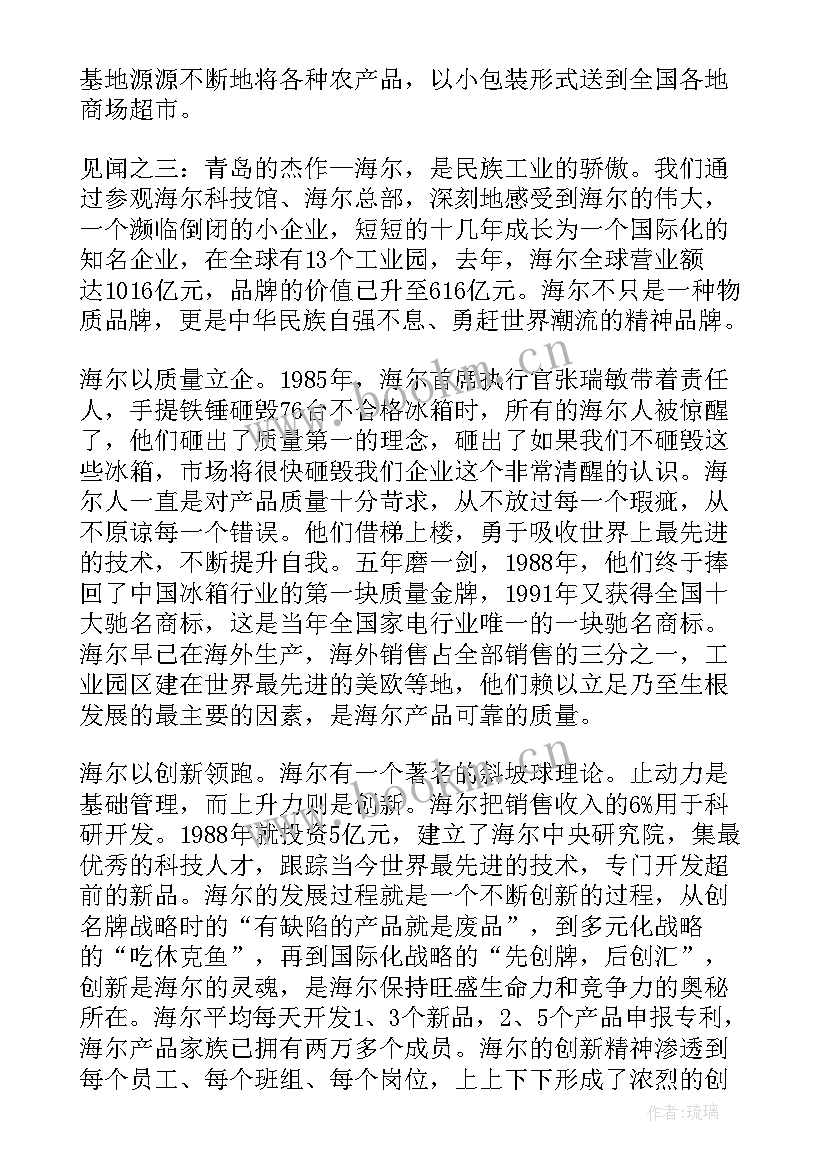 基地源源不断地将各种农产品，以小包装形式送到全国各地商场超市。

见闻之三：青岛的杰作—海尔，是民族工业的骄傲。我们通过参观海尔科技馆、海尔总部，深刻地感受到海尔的伟大，一个濒临倒闭的小企业，短短的十几年成长为一个国际化的知名企业，在全球有13个工业园，去年，海尔全球营业额达1016亿元，品牌的价值已升至616亿元。海尔不只是一种物质品牌，更是中华民族自强不息、勇赶世界潮流的精神品牌。

海尔以质量立企。1985年，海尔首席执行官张瑞敏带着责任人，手提铁锤砸毁76台不合格冰箱时，所有的海尔人被惊醒了，他们砸出了质量第一的理念，砸出了如果我们不砸毁这些冰箱，市场将很快砸毁我们企业这个非常清醒的认识。海尔人一直是对产品质量十分苛求，从不放过每一个瑕疵，从不原谅每一个错误。他们借梯上楼，勇于吸收世界上最先进的技术，不断提升自我。五年磨一剑，1988年，他们终于捧回了中国冰箱行业的第一块质量金牌，1991年又获得全国十大驰名商标，这是当年全国家电行业唯一的一块驰名商标。海尔早已在海外生产，海外销售占全部销售的三分之一，工业园区建在世界最先进的美欧等地，他们赖以立足乃至生根发展的最主要的因素，是海尔产品可靠的质量。

海尔以创新领跑。海尔有一个著名的斜坡球理论。止动力是基础管理，而上升力则是创新。海尔把销售收入的6%用于科研开发。1988年就投资5亿元，建立了海尔中央研究院，集最优秀的科技人才，跟踪当今世界最先进的技术，专门开发超前的新品。海尔的发展过程就是一个不断创新的过程，从创名牌战略时的“有缺陷的产品就是废品”，到多元化战略的“吃休克鱼”，再到国际化战略的“先创牌，后创汇”，创新是海尔的灵魂，是海尔保持旺盛生命力和竞争力的奥秘所在。海尔平均每天开发1、3个新品，2、5个产品申报专利，海尔产品家族已拥有两万多个成员。海尔的创新精神渗透到每个员工、每个班组、每个岗位，上上下下形成了浓烈的创

www.bookm.cn

作者：琉璃